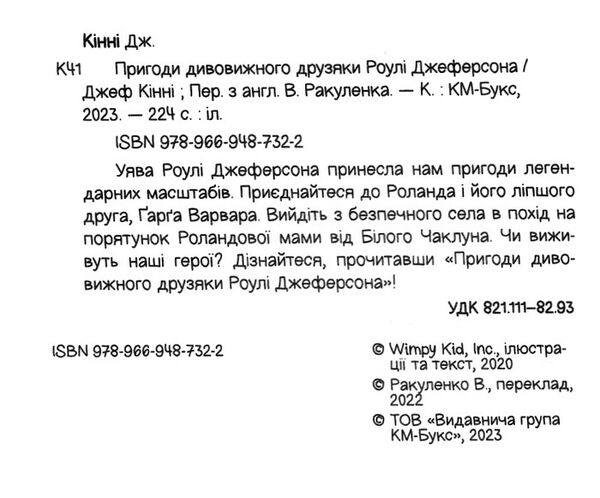 Кінні Дж.

К41 Пригоди дивовижного друзяки Роулі Джеферсона / Джеф Кінні ; Пер. з англ. В. Ракуленка. — К. : КМ-Букс, 2023. — 224 с. : іл.

ISBN 978-966-948-732-2

Уява Роулі Джеферсона принесла нам пригоди легендарних масштабів. Приєднайтеся до Роланда і його ліпшого друга, Ґарґа Варвара. Вийдіть з безпечного села в похід на порятунок Роландової мами від Білого Чаклуна. Чи виживуть наші герої? Дізнайтеся, прочитавши «Пригоди дивовижного друзяки Роулі Джеферсона»!

УДК 821.111–82.93

ISBN 978-966-948-732-2

© Wimpy Kid, Inc., ілюстрації та текст, 2020
© Ракуленко В., переклад, 2022
© ТОВ «Видавнича група КМ-Букс», 2023